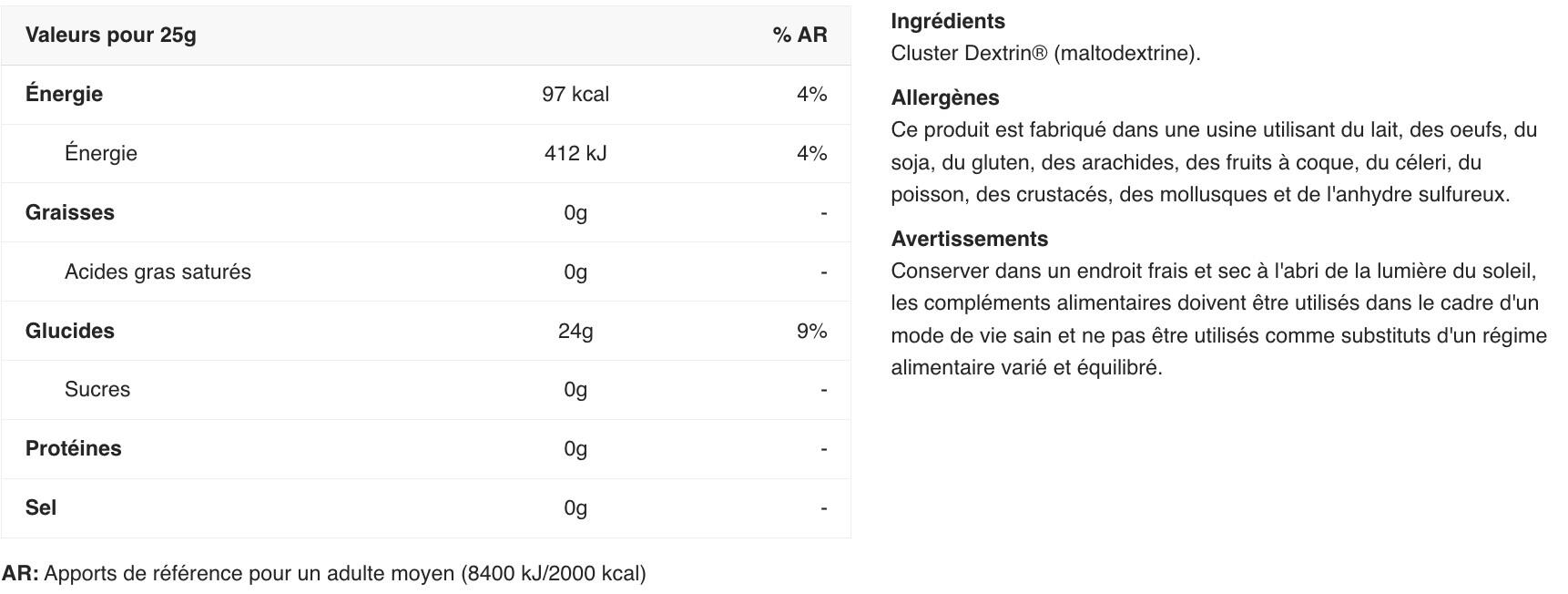 | Valeurs pour 25g | | % AR |
|---|---|---|
| Énergie | 97 kcal | 4% |
| Énergie | 412 kJ | 4% |
| Graisses | 0g | - |
| Acides gras saturés | 0g | - |
| Glucides | 24g | 9% |
| Sucres | 0g | - |
| Protéines | 0g | - |
| Sel | 0g | - |

AR: Apports de référence pour un adulte moyen (8400 kJ/2000 kcal)

Ingrédients
Cluster Dextrin® (maltodextrine).

Allergènes
Ce produit est fabriqué dans une usine utilisant du lait, des oeufs, du soja, du gluten, des arachides, des fruits à coque, du céleri, du poisson, des crustacés, des mollusques et de l'anhydre sulfureux.

Avertissements
Conserver dans un endroit frais et sec à l'abri de la lumière du soleil, les compléments alimentaires doivent être utilisés dans le cadre d'un mode de vie sain et ne pas être utilisés comme substituts d'un régime alimentaire varié et équilibré.